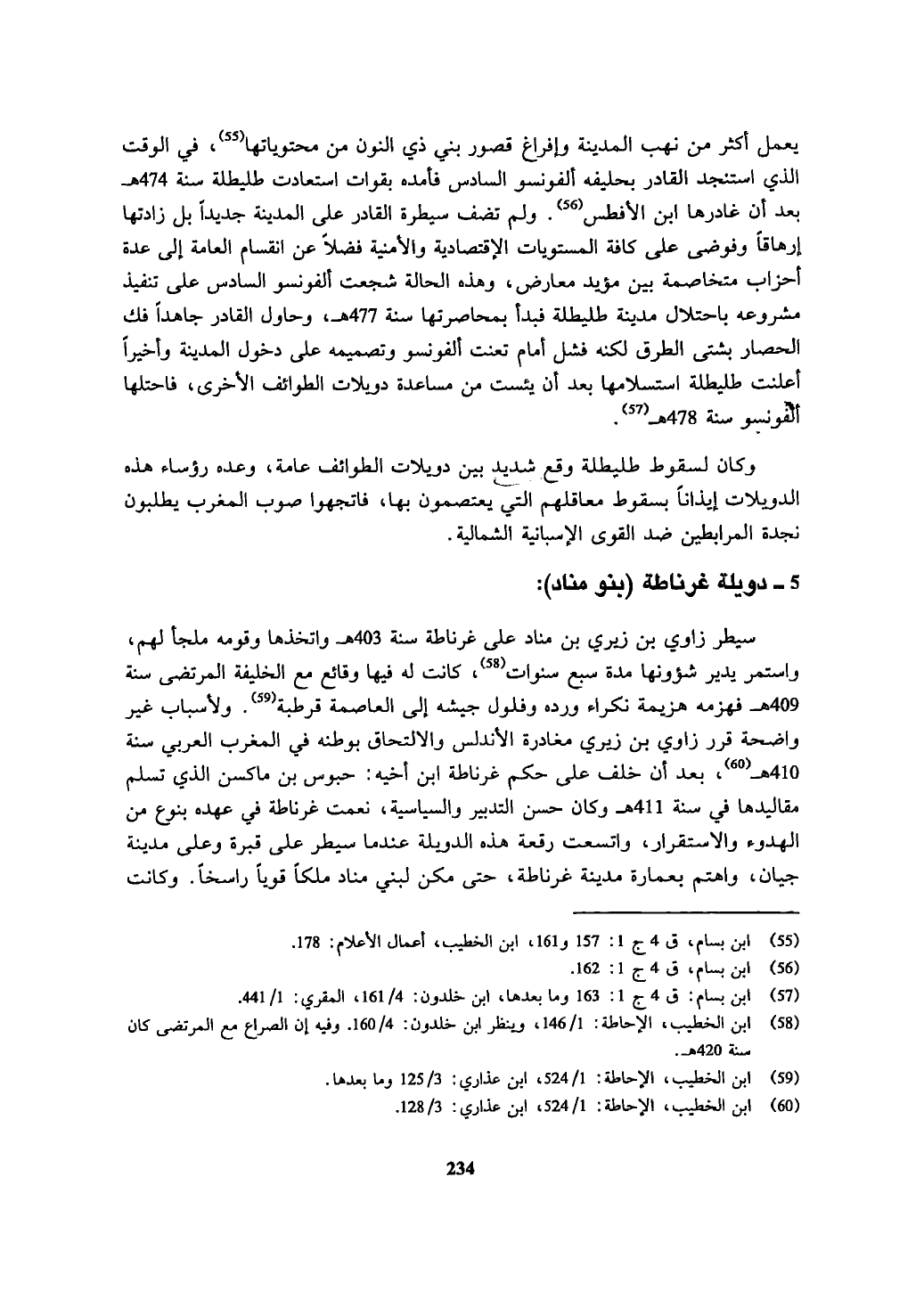 يعمل أكثر من نهب المدينة وإفراغ قصور بني ذي النون من محتوياتها$^{(55)}$، في الوقت الذي استنجد القادر بحليفه ألفونسو السادس فأمده بقوات استعادت طليطلة سنة 474هـ بعد أن غادرها ابن الأفطس$^{(56)}$. ولم تضف سيطرة القادر على المدينة جديداً بل زادتها إرهاقاً وفوضى على كافة المستويات الإقتصادية والأمنية فضلاً عن انقسام العامة إلى عدة أحزاب متخاصمة بين مؤيد معارض، وهذه الحالة شجعت ألفونسو السادس على تنفيذ مشروعه باحتلال مدينة طليطلة فبدأ بمحاصرتها سنة 477هـ، وحاول القادر جاهداً فك الحصار بشتى الطرق لكنه فشل أمام تعنت ألفونسو وتصميمه على دخول المدينة وأخيراً أعلنت طليطلة استسلامها بعد أن يئست من مساعدة دويلات الطوائف الأخرى، فاحتلها ألفونسو سنة 478هـ$^{(57)}$.

وكان لسقوط طليطلة وقع شديد بين دويلات الطوائف عامة، وعده رؤساء هذه الدويلات إيذاناً بسقوط معاقلهم التي يعتصمون بها، فاتجهوا صوب المغرب يطلبون نجدة المرابطين ضد القوى الإسبانية الشمالية.

5 ـ دويلة غرناطة (بنو مناد):

سيطر زاوي بن زيري بن مناد على غرناطة سنة 403هـ واتخذها وقومه ملجأ لهم، واستمر يدير شؤونها مدة سبع سنوات$^{(58)}$، كانت له فيها وقائع مع الخليفة المرتضى سنة 409هـ فهزمه هزيمة نكراء ورده وفلول جيشه إلى العاصمة قرطبة$^{(59)}$. ولأسباب غير واضحة قرر زاوي بن زيري مغادرة الأندلس والالتحاق بوطنه في المغرب العربي سنة 410هـ$^{(60)}$، بعد أن خلف على حكم غرناطة ابن أخيه: حبوس بن ماكسن الذي تسلم مقاليدها في سنة 411هـ وكان حسن التدبير والسياسية، نعمت غرناطة في عهده بنوع من الهدوء والاستقرار، واتسعت رقعة هذه الدويلة عندما سيطر على قبرة وعلى مدينة جيان، واهتم بعمارة مدينة غرناطة، حتى مكن لبني مناد ملكاً قوياً راسخاً. وكانت

(55) ابن بسام، ق 4 ج 1: 157 و161، ابن الخطيب، أعمال الأعلام: 178.
(56) ابن بسام، ق 4 ج 1: 162.
(57) ابن بسام: ق 4 ج 1: 163 وما بعدها، ابن خلدون: 4/161، المقري: 1/441.
(58) ابن الخطيب، الإحاطة: 1/146، وينظر ابن خلدون: 4/160. وفيه إن الصراع مع المرتضى كان سنة 420هـ.
(59) ابن الخطيب، الإحاطة: 1/524، ابن عذاري: 3/125 وما بعدها.
(60) ابن الخطيب، الإحاطة: 1/524، ابن عذاري: 3/128.

234